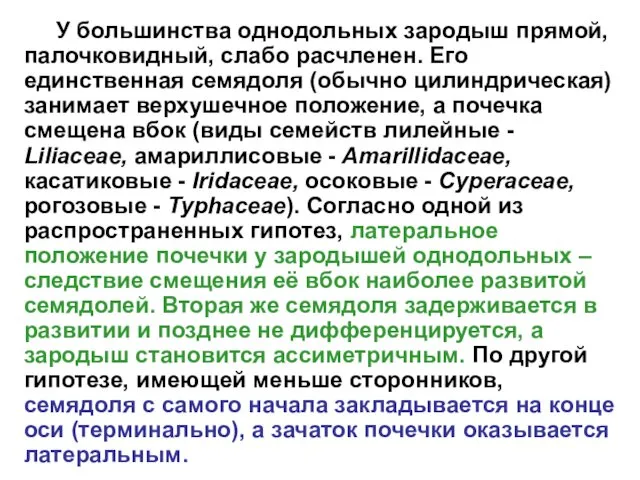 У большинства однодольных зародыш прямой, палочковидный, слабо расчленен. Его единственная семядоля (обычно цилиндрическая) занимает верхушечное положение, а почечка смещена вбок (виды семейств лилейные - Liliaceae, амариллисовые - Amarillidaceae, касатиковые - Iridaceae, осоковые - Cyperaceae, рогозовые - Typhaceae). Согласно одной из распространенных гипотез, латеральное положение почечки у зародышей однодольных – следствие смещения её вбок наиболее развитой семядолей. Вторая же семядоля задерживается в развитии и позднее не дифференцируется, а зародыш становится ассиметричным. По другой гипотезе, имеющей меньше сторонников, семядоля с самого начала закладывается на конце оси (терминально), а зачаток почечки оказывается латеральным.